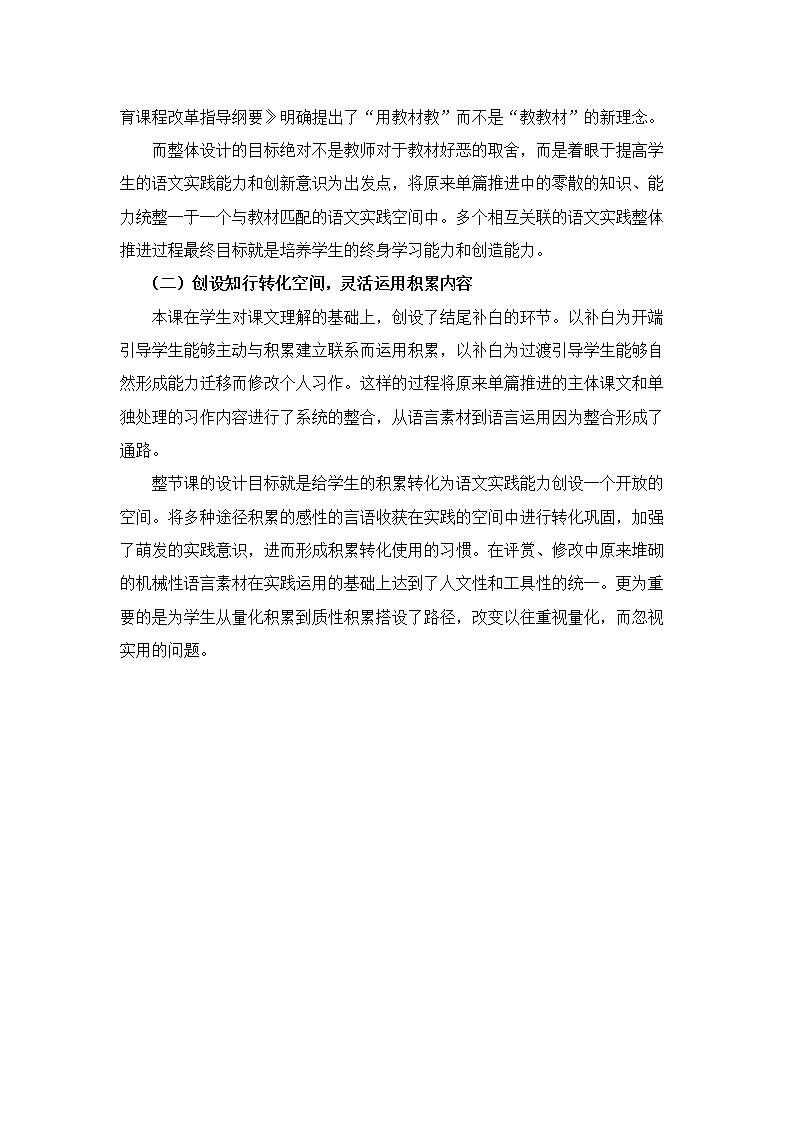 育课程改革指导纲要》明确提出了“用教材教”而不是“教教材”的新理念。

而整体设计的目标绝对不是教师对于教材好恶的取舍，而是着眼于提高学生的语文实践能力和创新意识为出发点，将原来单篇推进中的零散的知识、能力统整一于一个与教材匹配的语文实践空间中。多个相互关联的语文实践整体推进过程最终目标就是培养学生的终身学习能力和创造能力。

（二）创设知行转化空间，灵活运用积累内容

本课在学生对课文理解的基础上，创设了结尾补白的环节。以补白为开端引导学生能够主动与积累建立联系而运用积累，以补白为过渡引导学生能够自然形成能力迁移而修改个人习作。这样的过程将原来单篇推进的主体课文和单独处理的习作内容进行了系统的整合，从语言素材到语言运用因为整合形成了通路。

整节课的设计目标就是给学生的积累转化为语文实践能力创设一个开放的空间。将多种途径积累的感性的言语收获在实践的空间中进行转化巩固，加强了萌发的实践意识，进而形成积累转化使用的习惯。在评赏、修改中原来堆砌的机械性语言素材在实践运用的基础上达到了人文性和工具性的统一。更为重要的是为学生从量化积累到质性积累搭设了路径，改变以往重视量化，而忽视实用的问题。